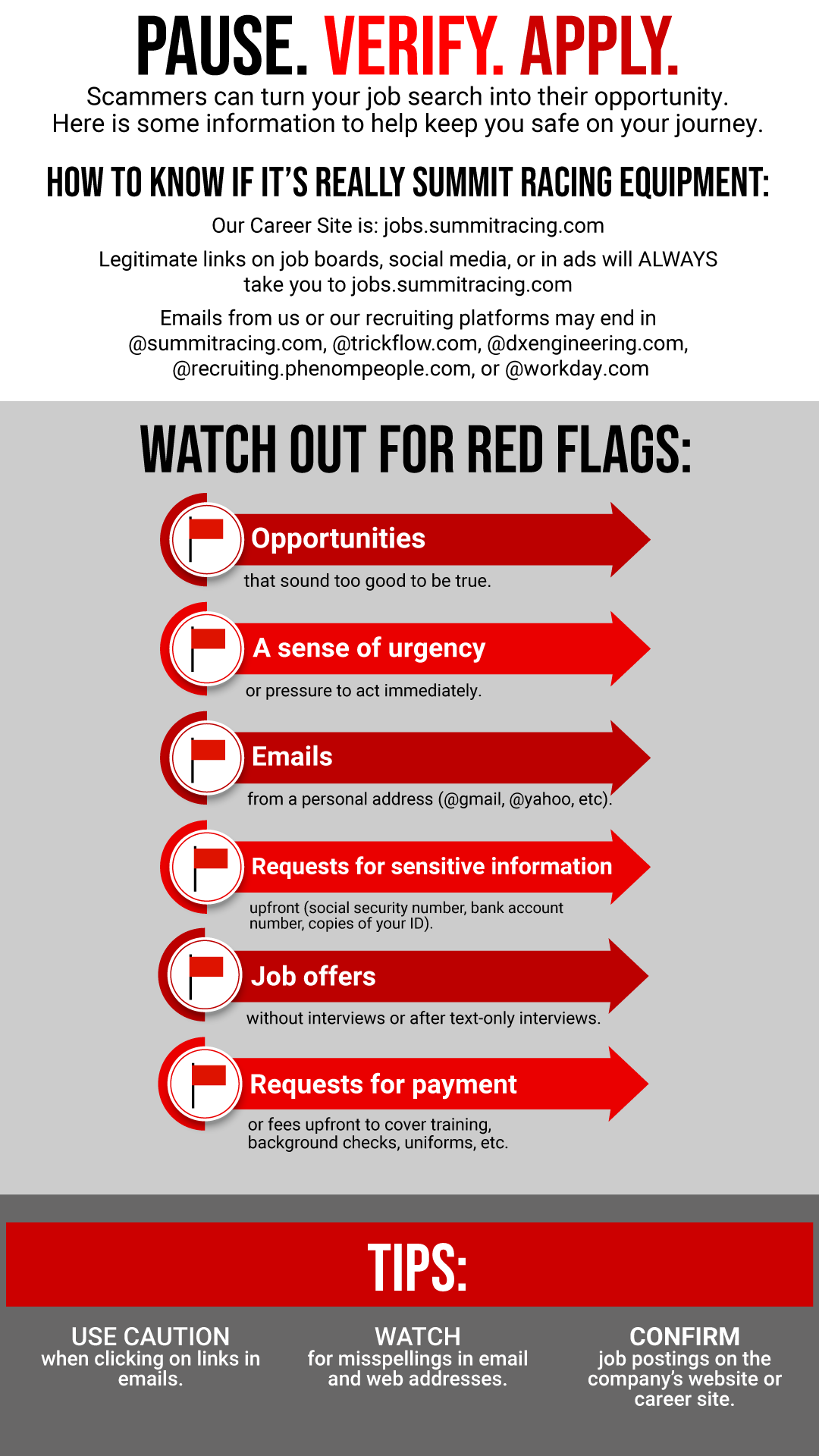 PAUSE. VERIFY. APPLY.

Scammers can turn your job search into their opportunity. Here is some information to help keep you safe on your journey.

HOW TO KNOW IF IT'S REALLY SUMMIT RACING EQUIPMENT:

Our Career Site is: jobs.summitracing.com

Legitimate links on job boards, social media, or in ads will ALWAYS take you to jobs.summitracing.com

Emails from us or our recruiting platforms may end in @summitracing.com, @trickflow.com, @dxengineering.com, @recruiting.phenompeople.com, or @workday.com

WATCH OUT FOR RED FLAGS:

Opportunities
that sound too good to be true.

A sense of urgency
or pressure to act immediately.

Emails
from a personal address (@gmail, @yahoo, etc).

Requests for sensitive information
upfront (social security number, bank account number, copies of your ID).

Job offers
without interviews or after text-only interviews.

Requests for payment
or fees upfront to cover training, background checks, uniforms, etc.

TIPS:

USE CAUTION
when clicking on links in emails.

WATCH
for misspellings in email and web addresses.

CONFIRM
job postings on the company's website or career site.